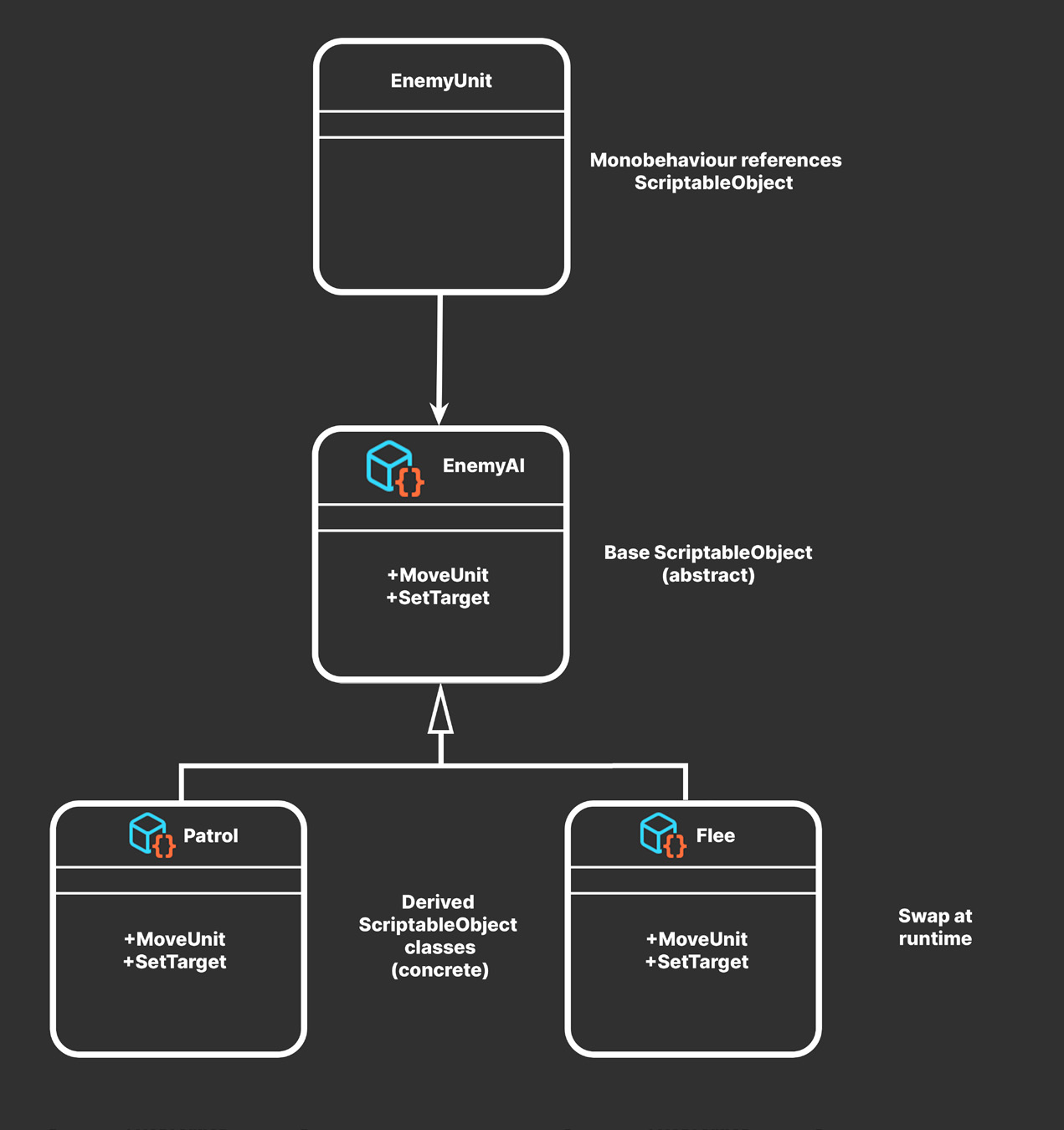 EnemyUnit

Monobehaviour references ScriptableObject

EnemyAI

+MoveUnit
+SetTarget

Base ScriptableObject (abstract)

Patrol

+MoveUnit
+SetTarget

Derived ScriptableObject classes (concrete)

Flee

+MoveUnit
+SetTarget

Swap at runtime